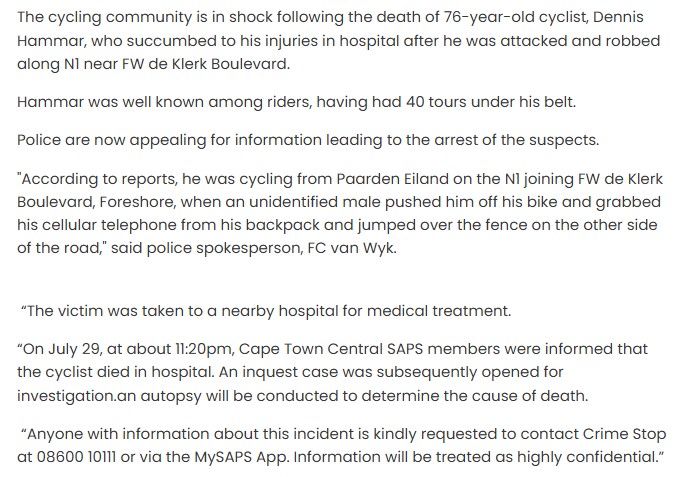 The cycling community is in shock following the death of 76-year-old cyclist, Dennis Hammar, who succumbed to his injuries in hospital after he was attacked and robbed along N1 near FW de Klerk Boulevard.

Hammar was well known among riders, having had 40 tours under his belt.

Police are now appealing for information leading to the arrest of the suspects.

"According to reports, he was cycling from Paarden Eiland on the N1 joining FW de Klerk Boulevard, Foreshore, when an unidentified male pushed him off his bike and grabbed his cellular telephone from his backpack and jumped over the fence on the other side of the road," said police spokesperson, FC van Wyk.

“The victim was taken to a nearby hospital for medical treatment.

“On July 29, at about 11:20pm, Cape Town Central SAPS members were informed that the cyclist died in hospital. An inquest case was subsequently opened for investigation.an autopsy will be conducted to determine the cause of death.

“Anyone with information about this incident is kindly requested to contact Crime Stop at 08600 10111 or via the MySAPS App. Information will be treated as highly confidential.”